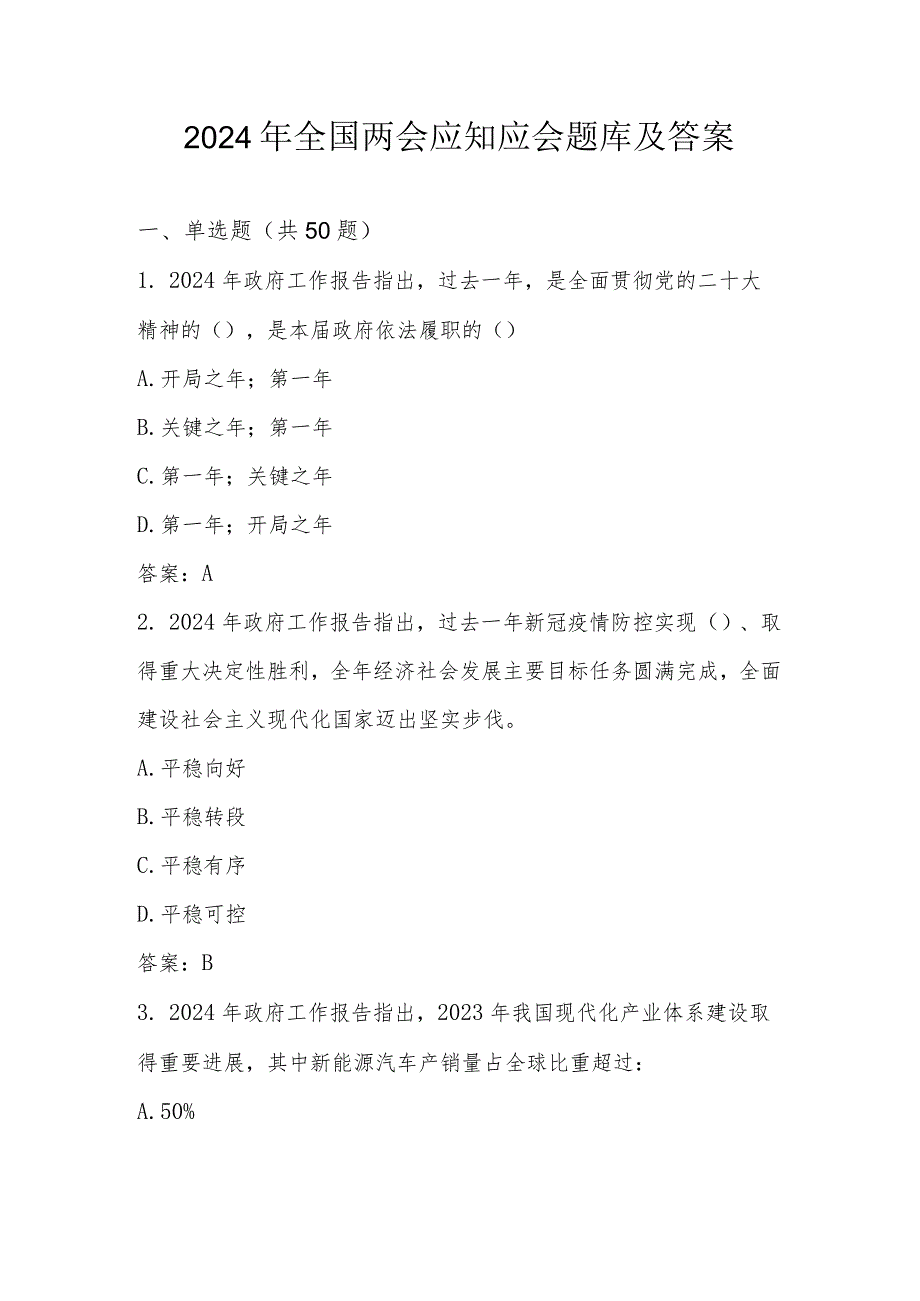 2024年全国两会应知应会题库及答案

一、单选题（共50题）

1. 2024年政府工作报告指出，过去一年，是全面贯彻党的二十大精神的（），是本届政府依法履职的（）

A.开局之年；第一年

B.关键之年；第一年

C.第一年；关键之年

D.第一年；开局之年

答案：A

2. 2024年政府工作报告指出，过去一年新冠疫情防控实现（）、取得重大决定性胜利，全年经济社会发展主要目标任务圆满完成，全面建设社会主义现代化国家迈出坚实步伐。

A.平稳向好

B.平稳转段

C.平稳有序

D.平稳可控

答案：B

3. 2024年政府工作报告指出，2023年我国现代化产业体系建设取得重要进展，其中新能源汽车产销量占全球比重超过：

A.50%